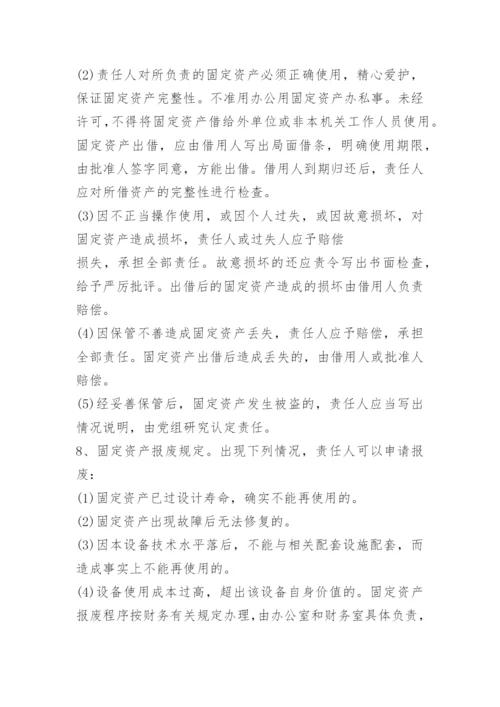 (2)责任人对所负责的固定资产必须正确使用，精心爱护，保证固定资产完整性。不准用办公用固定资产办私事。未经许可，不得将固定资产借给外单位或非本机关工作人员使用。固定资产出借，应由借用人写出局面借条，明确使用期限，由批准人签字同意，方能出借。借用人到期归还后，责任人应对所借资产的完整性进行检查。

(3)因不正当操作使用，或因个人过失，或因故意损坏，对固定资产造成损坏，责任人或过失人应予赔偿损失，承担全部责任。故意损坏的还应责令写出书面检查，给予严厉批评。出借后的固定资产造成的损坏由借用人负责赔偿。

(4)因保管不善造成固定资产丢失，责任人应予赔偿，承担全部责任。固定资产出借后造成丢失的，由借用人或批准人赔偿。

(5)经妥善保管后，固定资产发生被盗的，责任人应当写出情况说明，由党组研究认定责任。

8、固定资产报废规定。出现下列情况，责任人可以申请报废：

(1)固定资产已过设计寿命，确实不能再使用的。

(2)固定资产出现故障后无法修复的。

(3)因本设备技术水平落后，不能与相关配套设施配套，而造成事实上不能再使用的。

(4)设备使用成本过高，超出该设备自身价值的。固定资产报废程序按财务有关规定办理，由办公室和财务室具体负责，